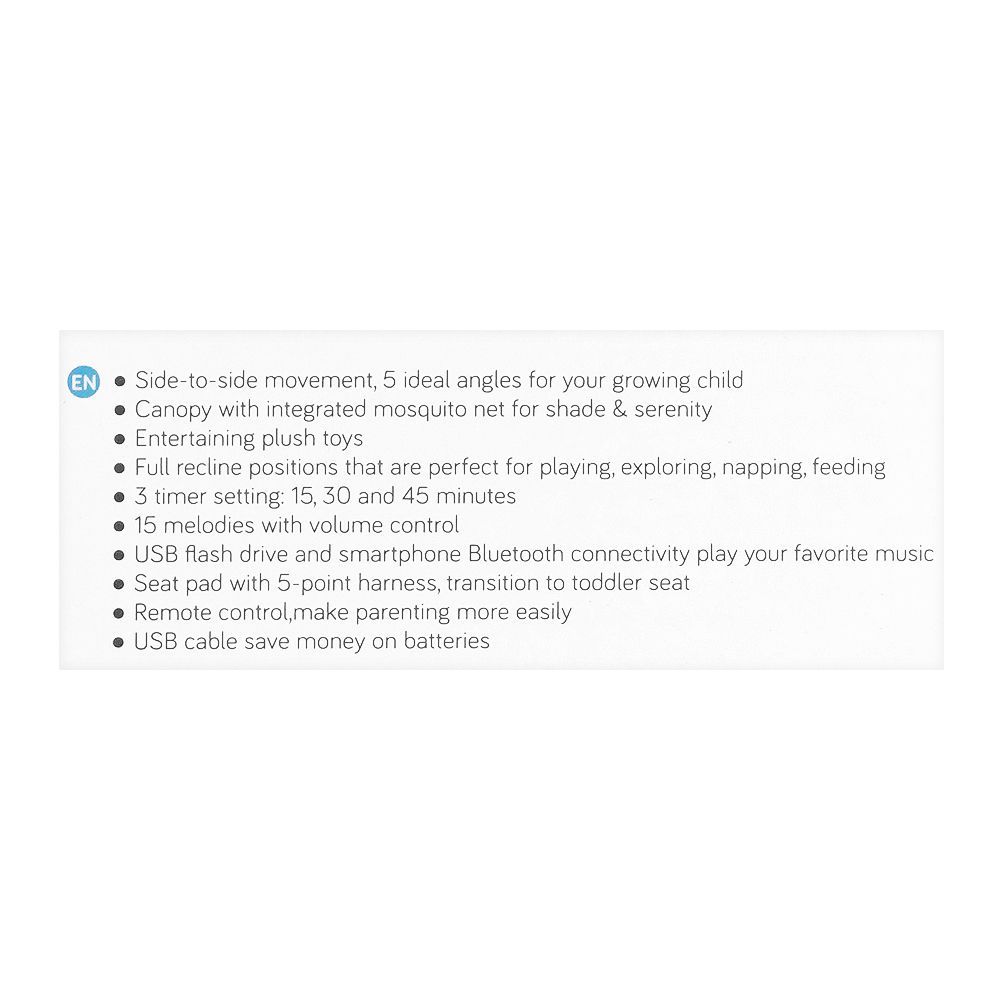 EN

• Side-to-side movement, 5 ideal angles for your growing child
• Canopy with integrated mosquito net for shade & serenity
• Entertaining plush toys
• Full recline positions that are perfect for playing, exploring, napping, feeding
• 3 timer setting: 15, 30 and 45 minutes
• 15 melodies with volume control
• USB flash drive and smartphone Bluetooth connectivity play your favorite music
• Seat pad with 5-point harness, transition to toddler seat
• Remote control,make parenting more easily
• USB cable save money on batteries